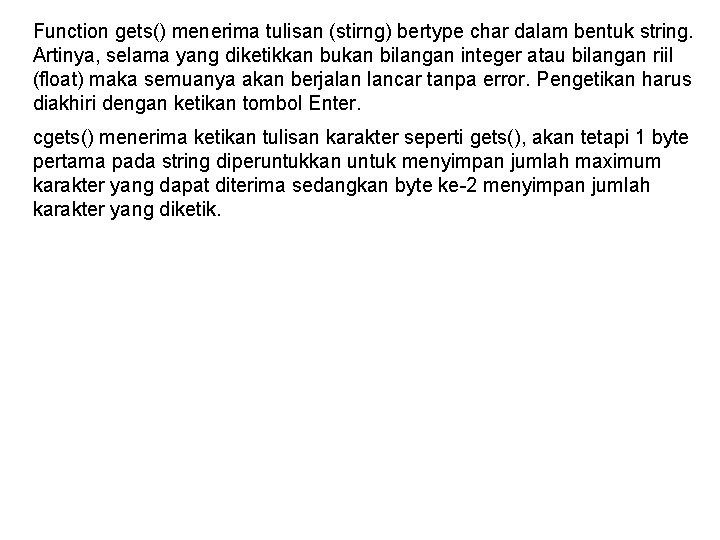 Function gets() menerima tulisan (stirng) bertype char dalam bentuk string. Artinya, selama yang diketikkan bukan bilangan integer atau bilangan riil (float) maka semuanya akan berjalan lancar tanpa error. Pengetikan harus diakhiri dengan ketikan tombol Enter.

cgets() menerima ketikan tulisan karakter seperti gets(), akan tetapi 1 byte pertama pada string diperuntukkan untuk menyimpan jumlah maximum karakter yang dapat diterima sedangkan byte ke-2 menyimpan jumlah karakter yang diketik.